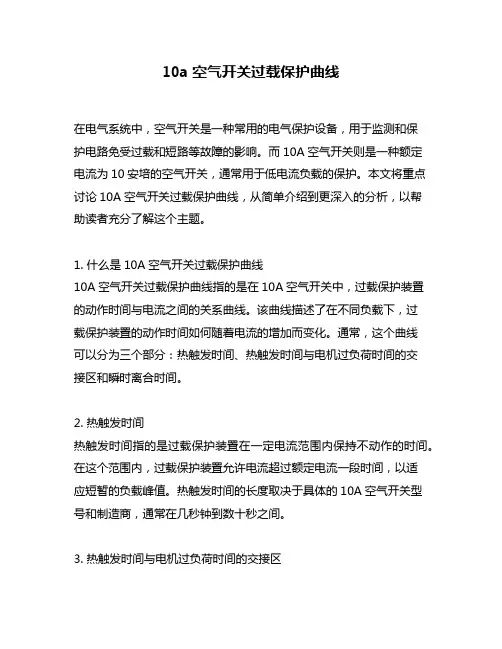 10a 空气开关过载保护曲线

在电气系统中，空气开关是一种常用的电气保护设备，用于监测和保护电路免受过载和短路等故障的影响。而 10A 空气开关则是一种额定电流为 10 安培的空气开关，通常用于低电流负载的保护。本文将重点讨论 10A 空气开关过载保护曲线，从简单介绍到更深入的分析，以帮助读者充分了解这个主题。

1. 什么是 10A 空气开关过载保护曲线
10A 空气开关过载保护曲线指的是在 10A 空气开关中，过载保护装置的动作时间与电流之间的关系曲线。该曲线描述了在不同负载下，过载保护装置的动作时间如何随着电流的增加而变化。通常，这个曲线可以分为三个部分：热触发时间、热触发时间与电机过负荷时间的交接区和瞬时离合时间。

2. 热触发时间
热触发时间指的是过载保护装置在一定电流范围内保持不动作的时间。在这个范围内，过载保护装置允许电流超过额定电流一段时间，以适应短暂的负载峰值。热触发时间的长度取决于具体的 10A 空气开关型号和制造商，通常在几秒钟到数十秒之间。

3. 热触发时间与电机过负荷时间的交接区